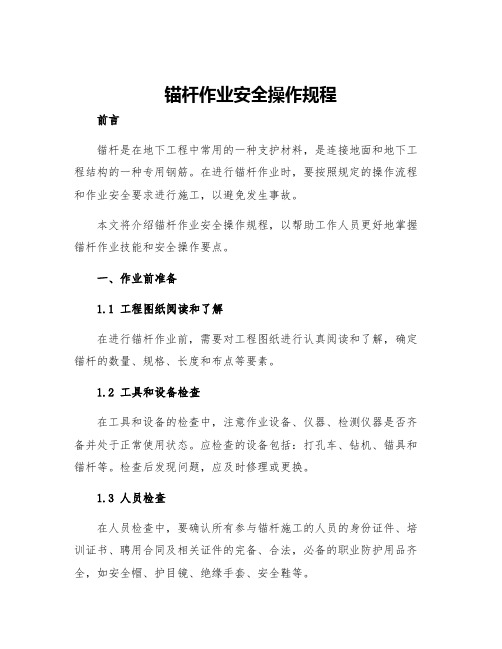 锚杆作业安全操作规程

前言

锚杆是在地下工程中常用的一种支护材料，是连接地面和地下工程结构的一种专用钢筋。在进行锚杆作业时，要按照规定的操作流程和作业安全要求进行施工，以避免发生事故。

本文将介绍锚杆作业安全操作规程，以帮助工作人员更好地掌握锚杆作业技能和安全操作要点。

一、作业前准备

1.1 工程图纸阅读和了解

在进行锚杆作业前，需要对工程图纸进行认真阅读和了解，确定锚杆的数量、规格、长度和布点等要素。

1.2 工具和设备检查

在工具和设备的检查中，注意作业设备、仪器、检测仪器是否齐备并处于正常使用状态。应检查的设备包括：打孔车、钻机、锚具和锚杆等。检查后发现问题，应及时修理或更换。

1.3 人员检查

在人员检查中，要确认所有参与锚杆施工的人员的身份证件、培训证书、聘用合同及相关证件的完备、合法，必备的职业防护用品齐全，如安全帽、护目镜、绝缘手套、安全鞋等。